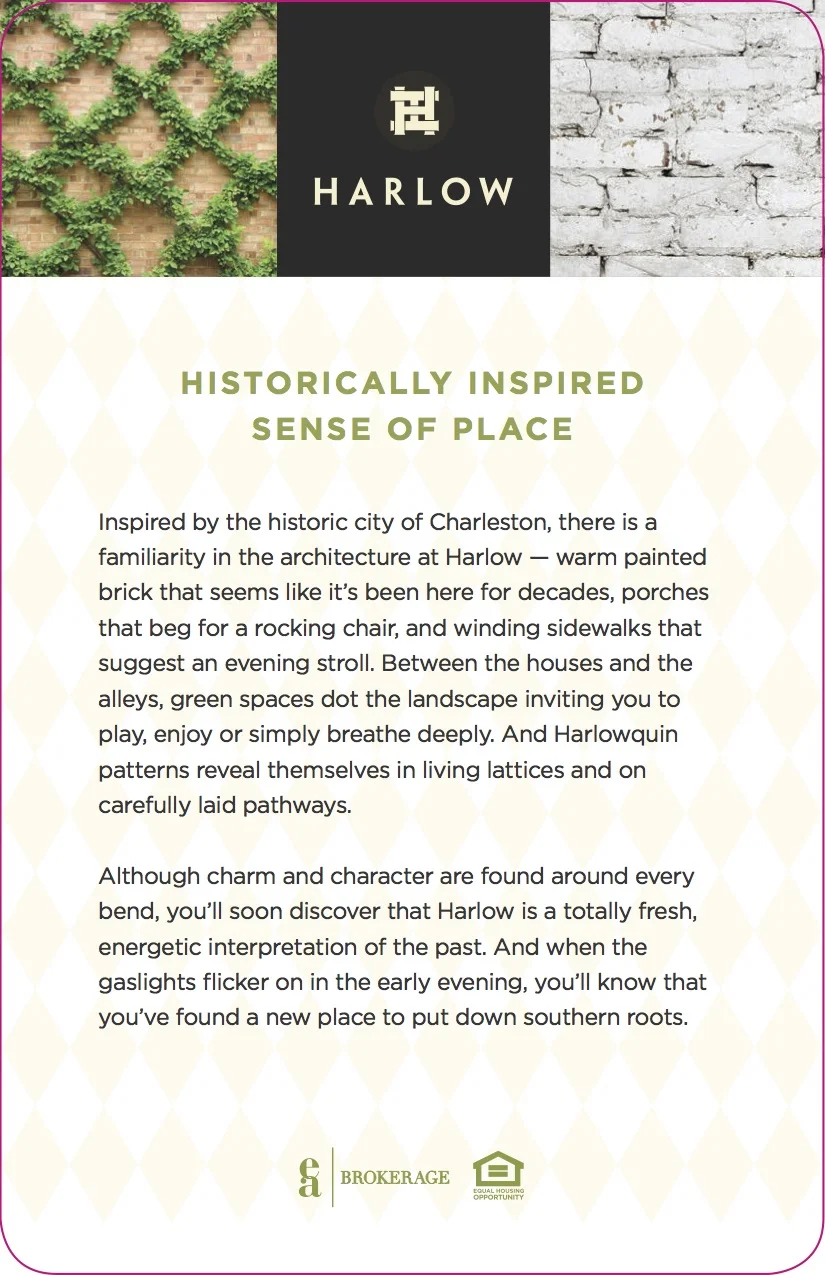 HARLOW

HISTORICALLY INSPIRED SENSE OF PLACE

Inspired by the historic city of Charleston, there is a familiarity in the architecture at Harlow — warm painted brick that seems like it's been here for decades, porches that beg for a rocking chair, and winding sidewalks that suggest an evening stroll. Between the houses and the alleys, green spaces dot the landscape inviting you to play, enjoy or simply breathe deeply. And Harlowquin patterns reveal themselves in living lattices and on carefully laid pathways.

Although charm and character are found around every bend, you'll soon discover that Harlow is a totally fresh, energetic interpretation of the past. And when the gaslights flicker on in the early evening, you'll know that you've found a new place to put down southern roots.

ea BROKERAGE

EQUAL HOUSING OPPORTUNITY